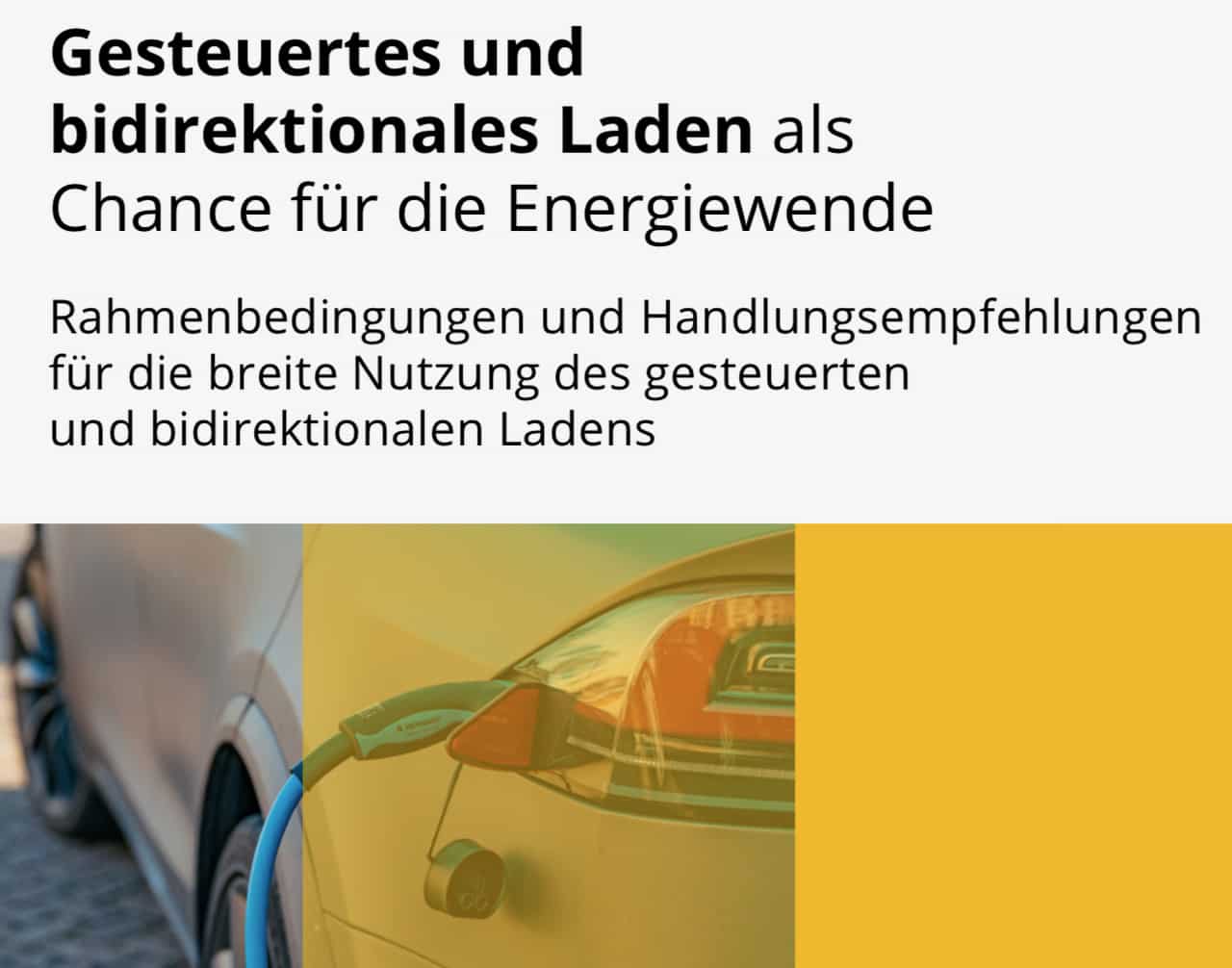 Gesteuertes und bidirektionales Laden als Chance für die Energiewende

Rahmenbedingungen und Handlungsempfehlungen für die breite Nutzung des gesteuerten und bidirektionalen Ladens